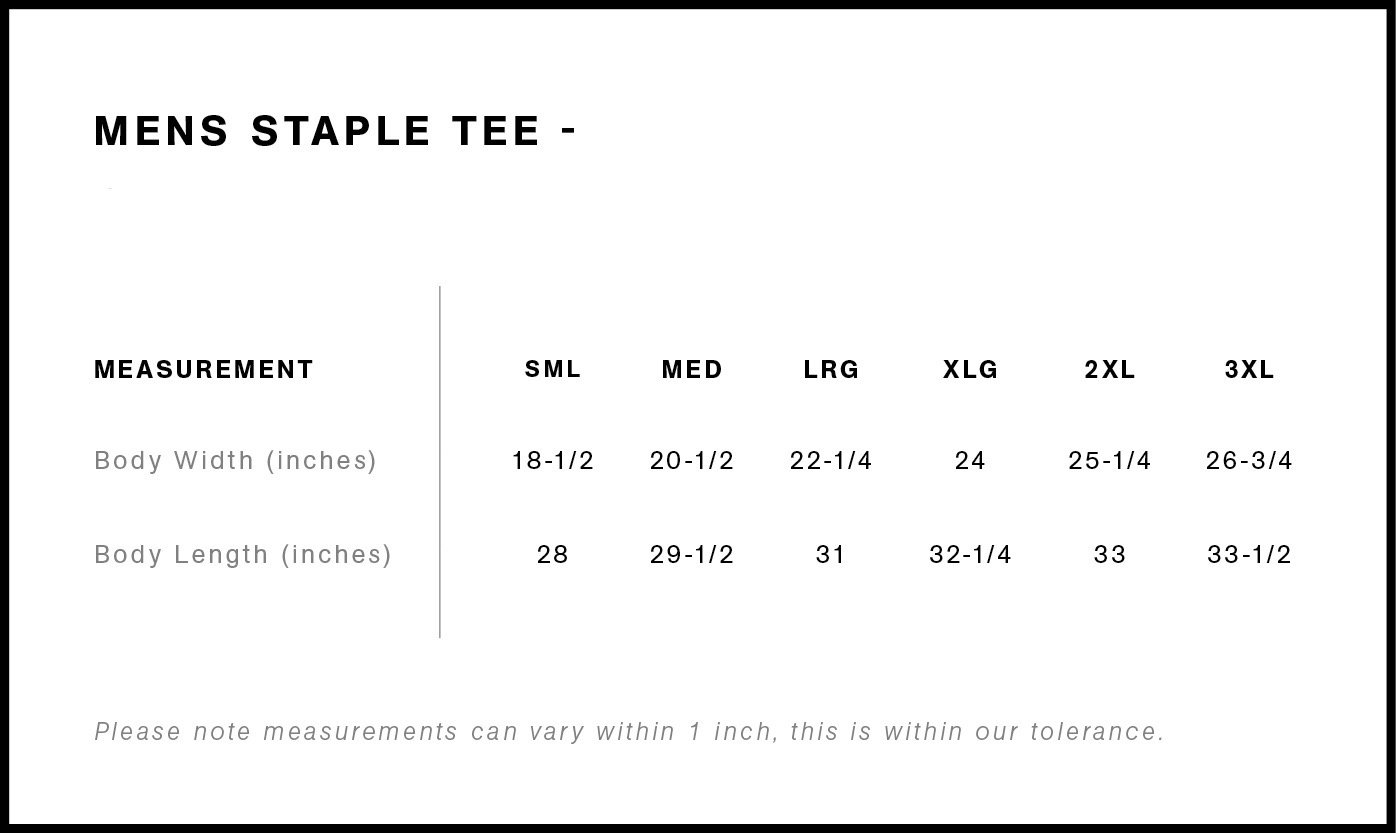 MENS STAPLE TEE -

| MEASUREMENT | SML | MED | LRG | XLG | 2XL | 3XL |
|---|---|---|---|---|---|---|
| Body Width (inches) | 18-1/2 | 20-1/2 | 22-1/4 | 24 | 25-1/4 | 26-3/4 |
| Body Length (inches) | 28 | 29-1/2 | 31 | 32-1/4 | 33 | 33-1/2 |

Please note measurements can vary within 1 inch, this is within our tolerance.